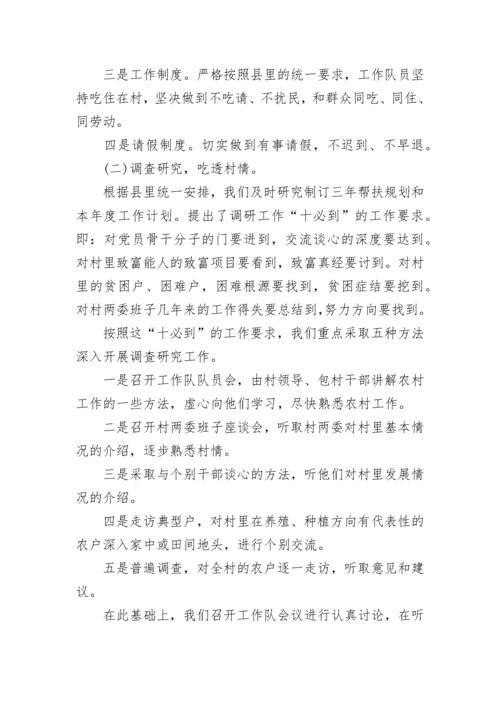 三是工作制度。严格按照县里的统一要求，工作队员坚持吃住在村，坚决做到不吃请、不扰民，和群众同吃、同住、同劳动。

四是请假制度。切实做到有事请假，不迟到、不早退。

(二)调查研究，吃透村情。

根据县里统一安排，我们及时研究制订三年帮扶规划和本年度工作计划。提出了调研工作“十必到”的工作要求。即：对党员骨干分子的门要进到，交流谈心的深度要达到。对村里致富能人的致富项目要看到，致富真经要讨到。对村里的贫困户、困难户，困难根源要找到，贫困症结要挖到。对村两委班子几年来的工作得失要总结到，努力方向要找到。

按照这“十必到”的工作要求，我们重点采取五种方法深入开展调查研究工作。

一是召开工作队队员会，由村领导、包村干部讲解农村工作的一些方法，虚心向他们学习，尽快熟悉农村工作。

二是召开村两委班子座谈会，听取村两委对村里基本情况的介绍，逐步熟悉村情。

三是采取与个别干部谈心的方法，听他们对村里发展情况的介绍。

四是走访典型户，对村里在养殖、种植方向有代表性的农户深入家中或田间地头，进行个别交流。

五是普遍调查，对全村的农户逐一走访，听取意见和建议。

在此基础上，我们召开工作队会议进行认真讨论，在听